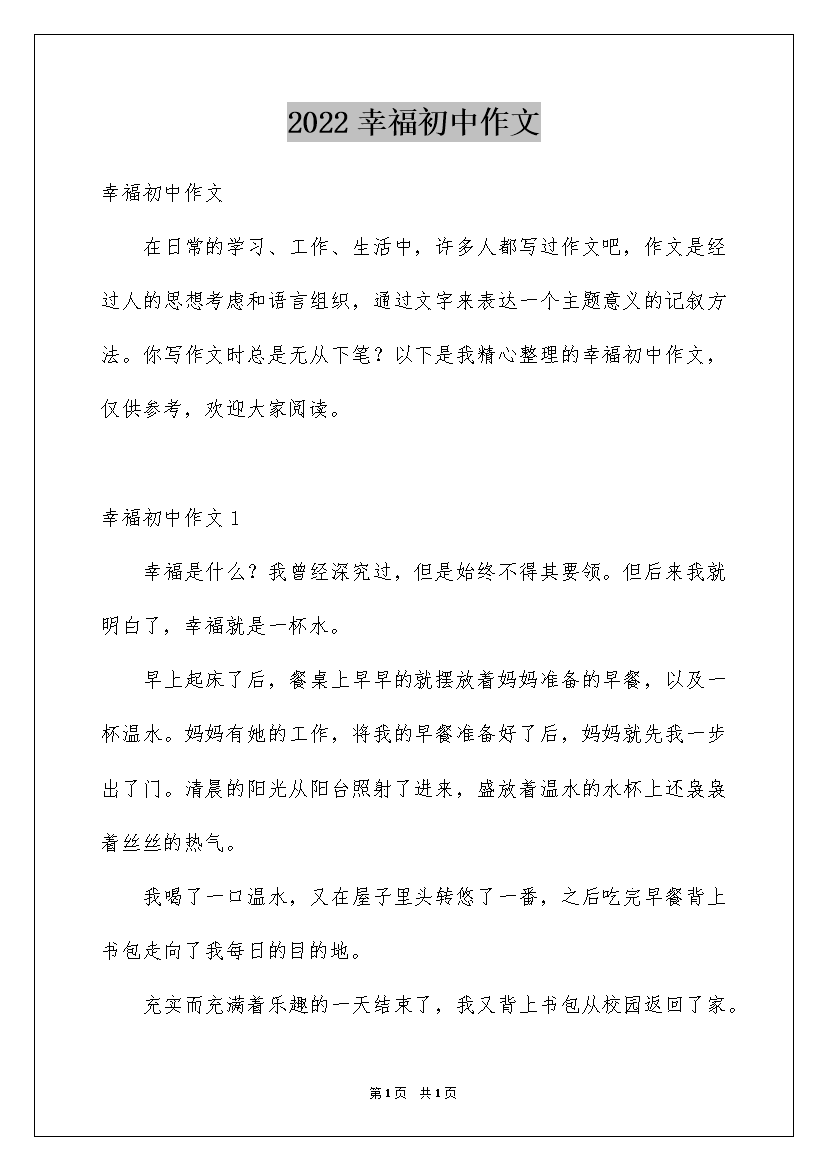 2022 幸福初中作文

幸福初中作文

在日常的学习、工作、生活中，许多人都写过作文吧，作文是经过人的思想考虑和语言组织，通过文字来表达一个主题意义的记叙方法。你写作文时总是无从下笔？以下是我精心整理的幸福初中作文，仅供参考，欢迎大家阅读。

幸福初中作文 1

幸福是什么？我曾经深究过，但是始终不得其要领。但后来我就明白了，幸福就是一杯水。

早上起床了后，餐桌上早早的就摆放着妈妈准备的早餐，以及一杯温水。妈妈有她的工作，将我的早餐准备好了后，妈妈就先我一步出了门。清晨的阳光从阳台照射了进来，盛放着温水的水杯上还袅袅着丝丝的热气。

我喝了一口温水，又在屋子里头转悠了一番，之后吃完早餐背上书包走向了我每日的目的地。

充实而充满着乐趣的一天结束了，我又背上书包从校园返回了家。

第 1 页 共 1 页